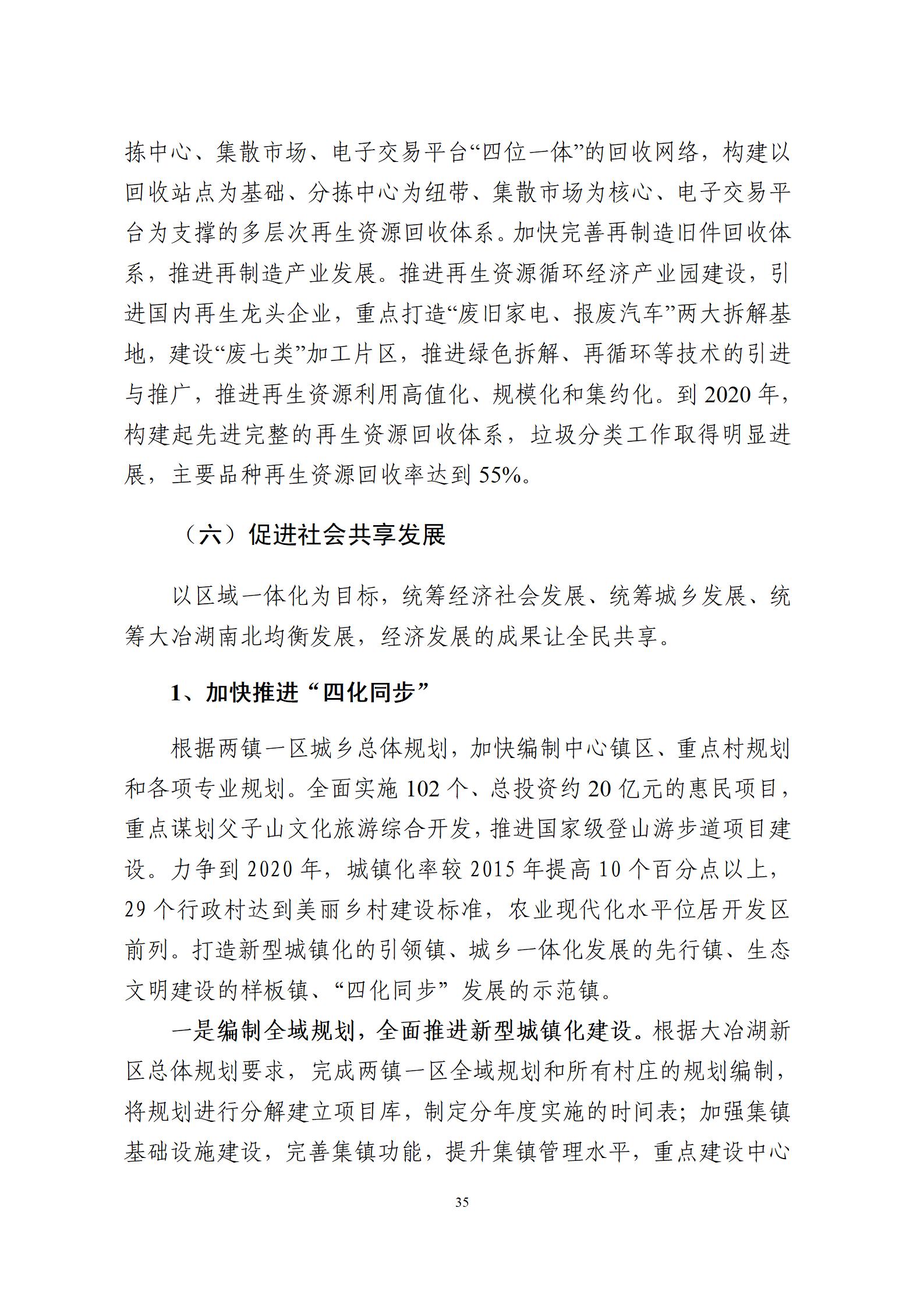 拣中心、集散市场、电子交易平台“四位一体”的回收网络，构建以回收站点为基础、分拣中心为纽带、集散市场为核心、电子交易平台为支撑的多层次再生资源回收体系。加快完善再制造旧件回收体系，推进再制造产业发展。推进再生资源循环经济产业园建设，引进国内再生龙头企业，重点打造“废旧家电、报废汽车”两大拆解基地，建设“废七类”加工片区，推进绿色拆解、再循环等技术的引进与推广，推进再生资源利用高值化、规模化和集约化。到 2020 年，构建起先进完整的再生资源回收体系，垃圾分类工作取得明显进展，主要品种再生资源回收率达到 55%。

（六）促进社会共享发展

以区域一体化为目标，统筹经济社会发展、统筹城乡发展、统筹大冶湖南北均衡发展，经济发展的成果让全民共享。

1、加快推进“四化同步”

根据两镇一区城乡总体规划，加快编制中心镇区、重点村规划和各项专业规划。全面实施 102 个、总投资约 20 亿元的惠民项目，重点谋划父子山文化旅游综合开发，推进国家级登山游步道项目建设。力争到 2020 年，城镇化率较 2015 年提高 10 个百分点以上，29 个行政村达到美丽乡村建设标准，农业现代化水平位居开发区前列。打造新型城镇化的引领镇、城乡一体化发展的先行镇、生态文明建设的样板镇、“四化同步” 发展的示范镇。

一是编制全域规划，全面推进新型城镇化建设。根据大冶湖新区总体规划要求，完成两镇一区全域规划和所有村庄的规划编制，将规划进行分解建立项目库，制定分年度实施的时间表；加强集镇基础设施建设，完善集镇功能，提升集镇管理水平，重点建设中心

35